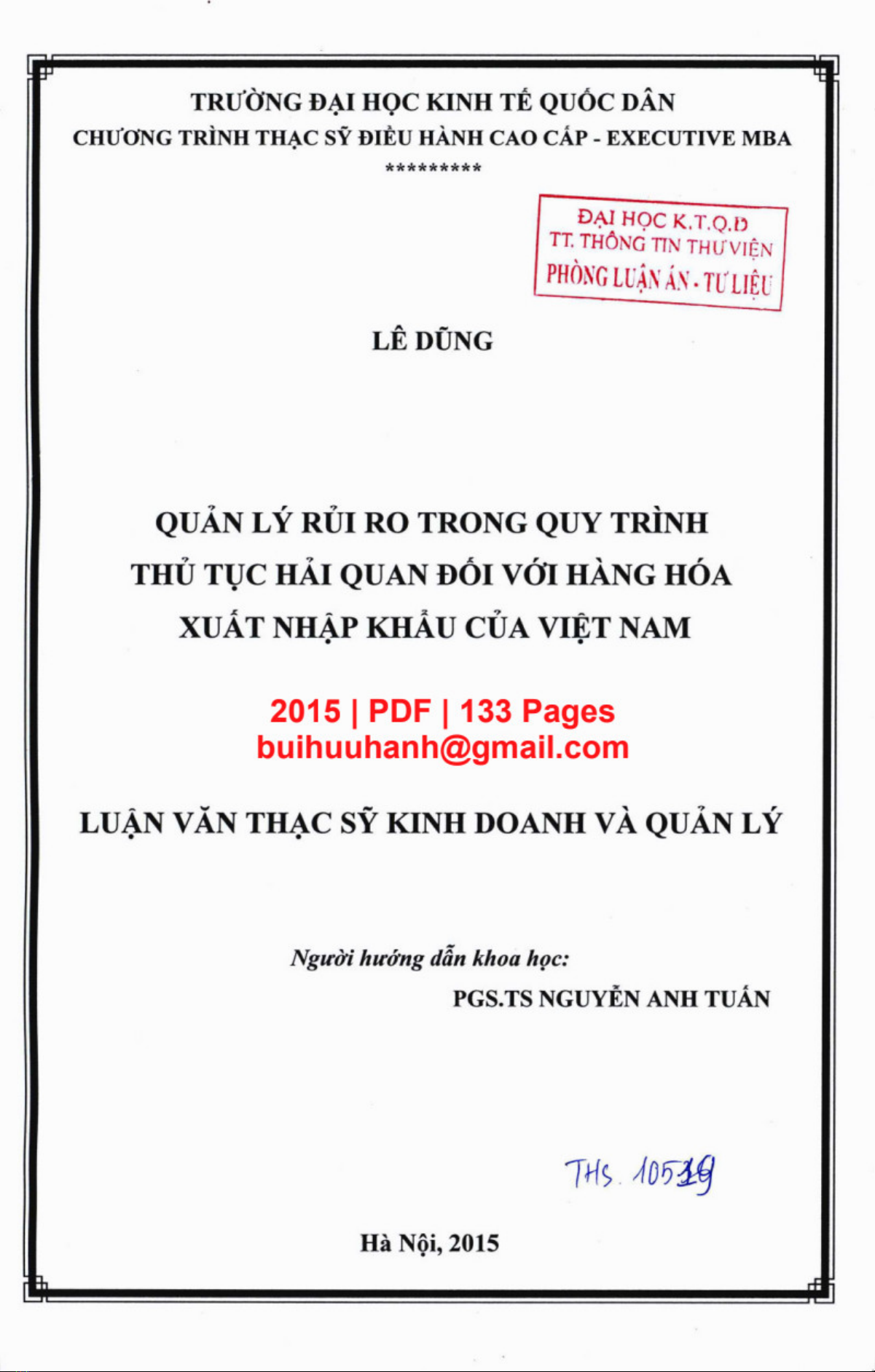 TRƯỜNG ĐẠI HỌC KINH TẾ QUỐC DÂN
CHƯƠNG TRÌNH THẠC SỸ ĐIỀU HÀNH CAO CẤP - EXECUTIVE MBA
*********

ĐẠI HỌC K.T.Q.D
TT. THÔNG TIN THƯ VIỆN
PHÒNG LUẬN ÁN - TƯ LIỆU

LÊ DŨNG

QUẢN LÝ RỦI RO TRONG QUY TRÌNH
THỦ TỤC HẢI QUAN ĐỐI VỚI HÀNG HÓA
XUẤT NHẬP KHẨU CỦA VIỆT NAM

2015 | PDF | 133 Pages
buihuuhanh@gmail.com

LUẬN VĂN THẠC SỸ KINH DOANH VÀ QUẢN LÝ

Người hướng dẫn khoa học:
PGS.TS NGUYỄN ANH TUẤN

THS. 10519

Hà Nội, 2015